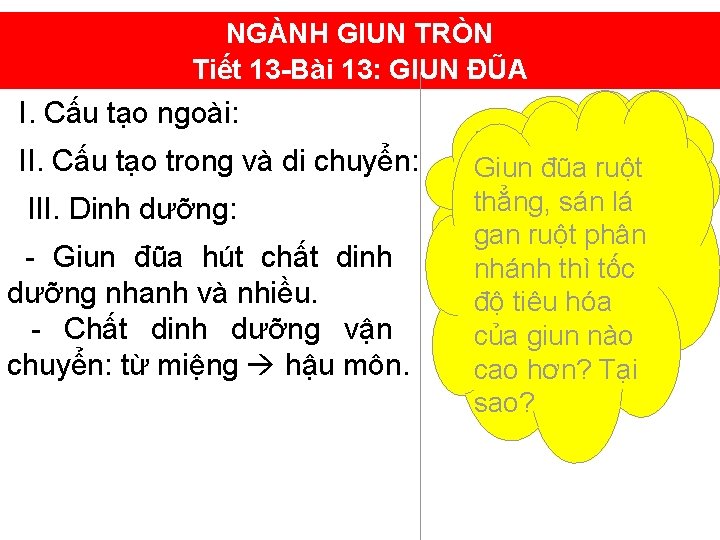 NGÀNH GIUN TRÒN
Tiết 13-Bài 13: GIUN ĐŨA

I. Cấu tạo ngoài:

II. Cấu tạo trong và di chuyển:

III. Dinh dưỡng:

- Giun đũa hút chất dinh dưỡng nhanh và nhiều.
- Chất dinh dưỡng vận chuyển: từ miệng → hậu môn.

Giun đũa ruột thẳng, sán lá gan ruột phân nhánh thì tốc độ tiêu hóa của giun nào cao hơn? Tại sao?